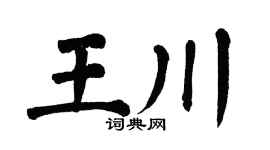 王川
词典网